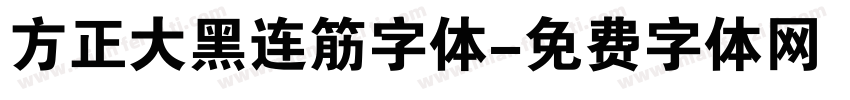 方正大黑连筋字体-免费字体网